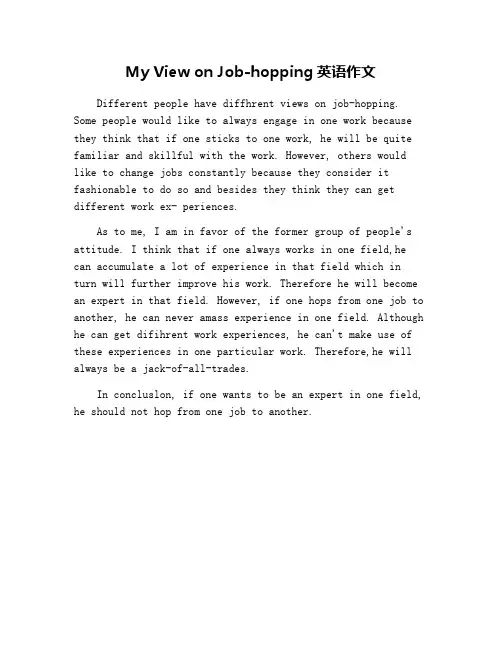 My View on Job-hopping 英语作文

Different people have diffhrent views on job-hopping. Some people would like to always engage in one work because they think that if one sticks to one work, he will be quite familiar and skillful with the work. However, others would like to change jobs constantly because they consider it fashionable to do so and besides they think they can get different work ex- periences.

As to me, I am in favor of the former group of people's attitude. I think that if one always works in one field,he can accumulate a lot of experience in that field which in turn will further improve his work. Therefore he will become an expert in that field. However, if one hops from one job to another, he can never amass experience in one field. Although he can get difihrent work experiences, he can't make use of these experiences in one particular work. Therefore,he will always be a jack-of-all-trades.

In concluslon, if one wants to be an expert in one field, he should not hop from one job to another.